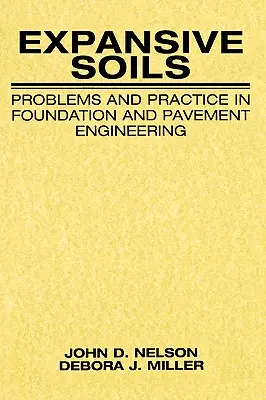 EXPANSIVE SOILS

PROBLEMS AND PRACTICE IN FOUNDATION AND PAVEMENT ENGINEERING

JOHN D. NELSON
DEBORA J. MILLER